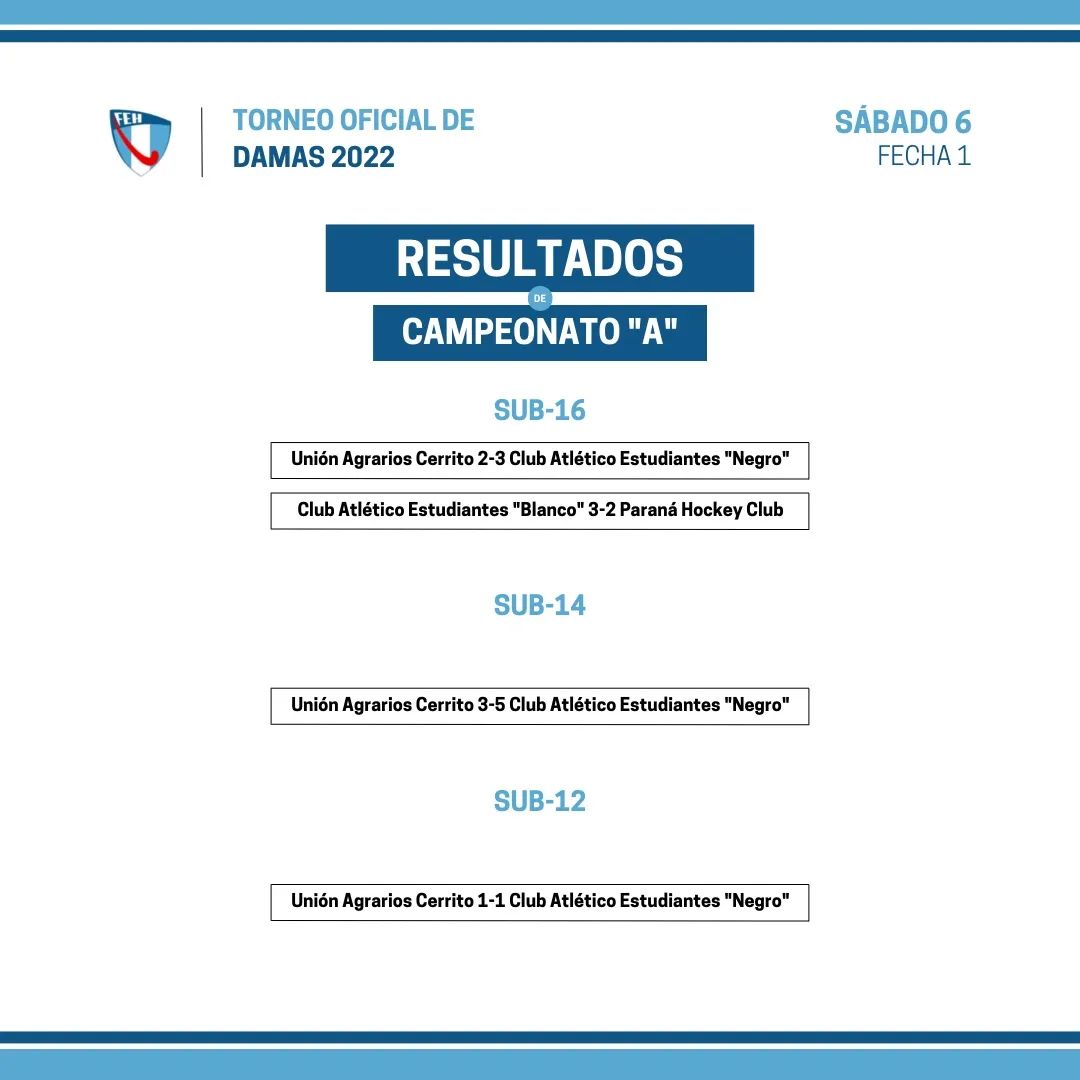 FEH

TORNEO OFICIAL DE
DAMAS 2022

SÁBADO 6
FECHA 1

RESULTADOS
DE
CAMPEONATO "A"

SUB-16

Unión Agrarios Cerrito 2-3 Club Atlético Estudiantes "Negro"

Club Atlético Estudiantes "Blanco" 3-2 Paraná Hockey Club

SUB-14

Unión Agrarios Cerrito 3-5 Club Atlético Estudiantes "Negro"

SUB-12

Unión Agrarios Cerrito 1-1 Club Atlético Estudiantes "Negro"